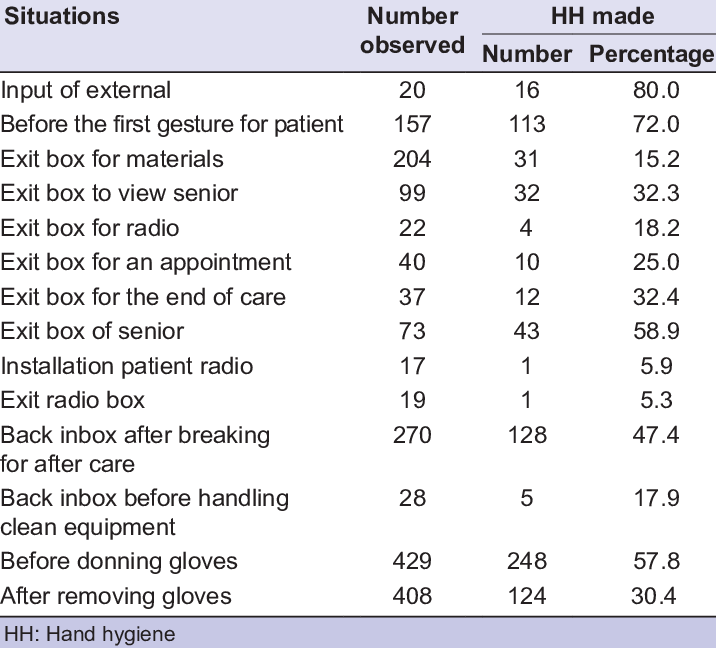 | Situations | Number observed | HH made Number | HH made Percentage |
|---|---|---|---|
| Input of external | 20 | 16 | 80.0 |
| Before the first gesture for patient | 157 | 113 | 72.0 |
| Exit box for materials | 204 | 31 | 15.2 |
| Exit box to view senior | 99 | 32 | 32.3 |
| Exit box for radio | 22 | 4 | 18.2 |
| Exit box for an appointment | 40 | 10 | 25.0 |
| Exit box for the end of care | 37 | 12 | 32.4 |
| Exit box of senior | 73 | 43 | 58.9 |
| Installation patient radio | 17 | 1 | 5.9 |
| Exit radio box | 19 | 1 | 5.3 |
| Back inbox after breaking for after care | 270 | 128 | 47.4 |
| Back inbox before handling clean equipment | 28 | 5 | 17.9 |
| Before donning gloves | 429 | 248 | 57.8 |
| After removing gloves | 408 | 124 | 30.4 |

HH: Hand hygiene